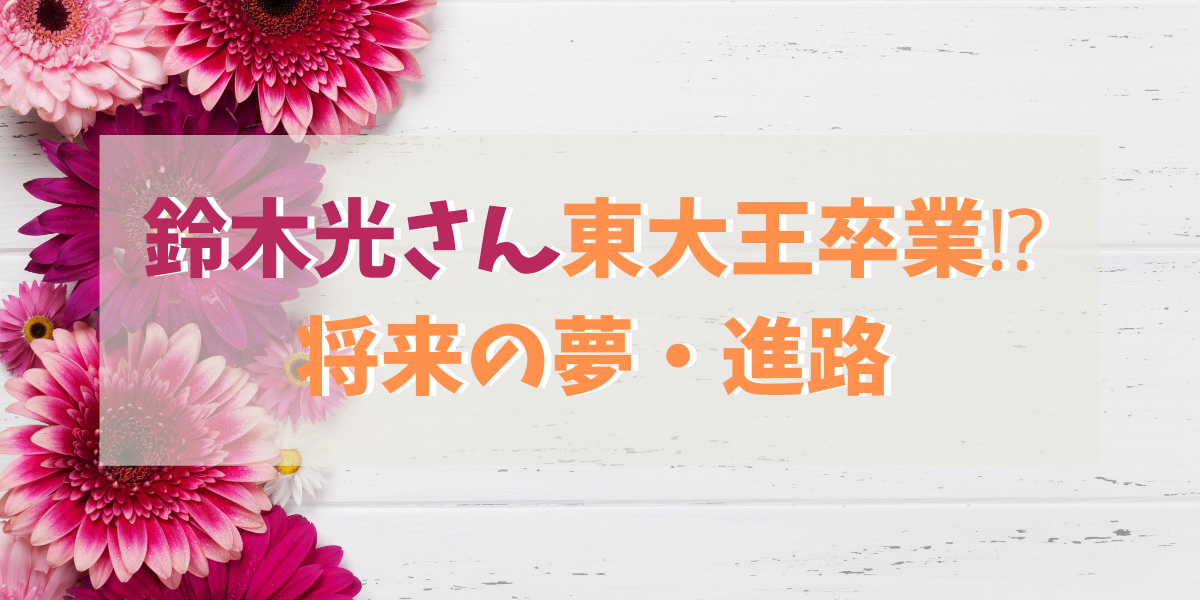 鈴木光さん東大王卒業⁉
将来の夢・進路